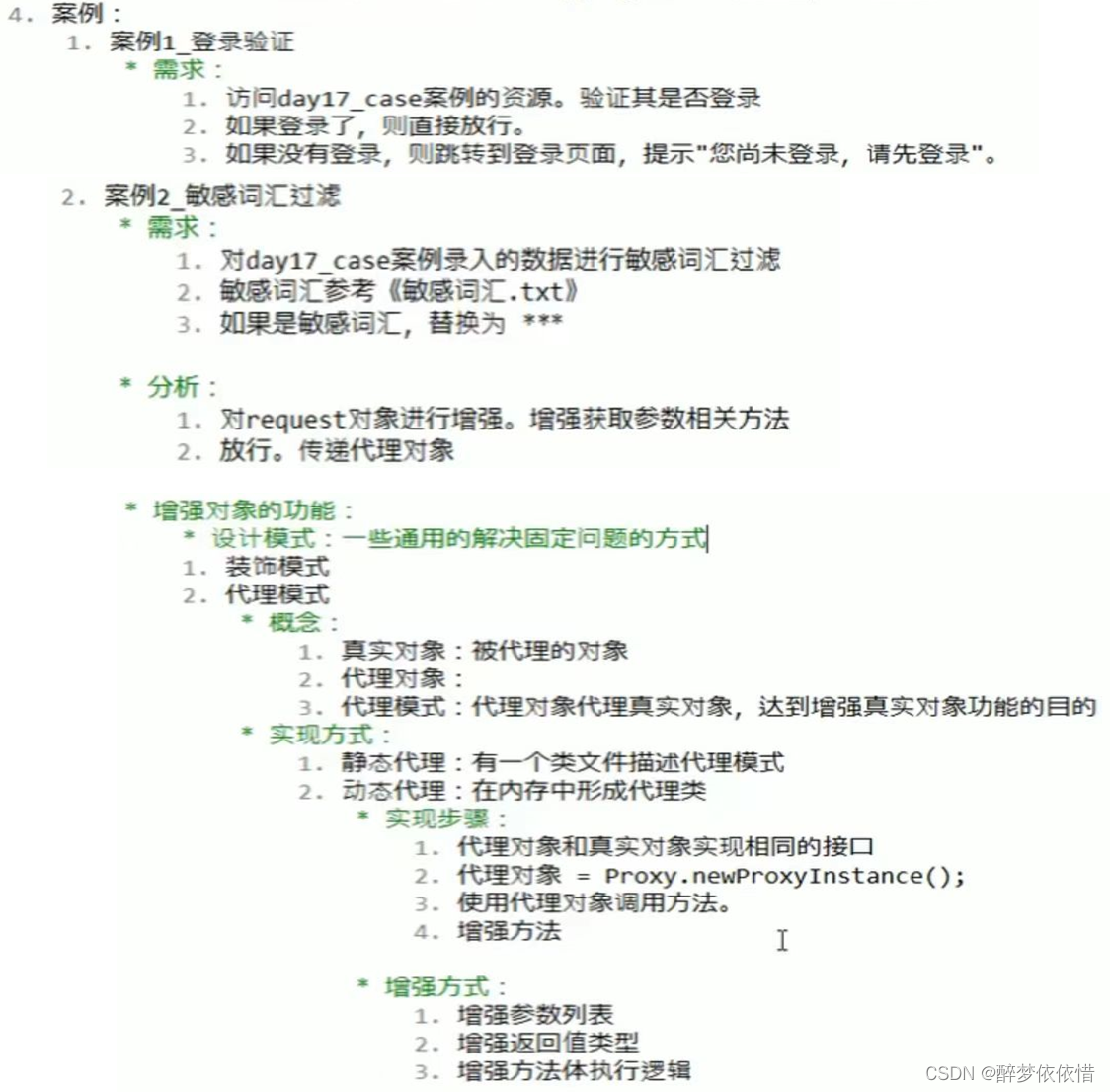 4. 案例：
1. 案例1_登录验证
* 需求：
1. 访问day17_case案例的资源。验证其是否登录
2. 如果登录了，则直接放行。
3. 如果没有登录，则跳转到登录页面，提示"您尚未登录，请先登录"。

2. 案例2_敏感词汇过滤
* 需求：
1. 对day17_case案例录入的数据进行敏感词汇过滤
2. 敏感词汇参考《敏感词汇.txt》
3. 如果是敏感词汇，替换为 ***

* 分析：
1. 对request对象进行增强。增强获取参数相关方法
2. 放行。传递代理对象

* 增强对象的功能：
* 设计模式：一些通用的解决固定问题的方式
1. 装饰模式
2. 代理模式
* 概念：
1. 真实对象：被代理的对象
2. 代理对象：
3. 代理模式：代理对象代理真实对象，达到增强真实对象功能的目的
* 实现方式：
1. 静态代理：有一个类文件描述代理模式
2. 动态代理：在内存中形成代理类
* 实现步骤：
1. 代理对象和真实对象实现相同的接口
2. 代理对象 = Proxy.newProxyInstance();
3. 使用代理对象调用方法。
4. 增强方法

* 增强方式：
1. 增强参数列表
2. 增强返回值类型
3. 增强方法体执行逻辑

CSDN @醉梦依依惜